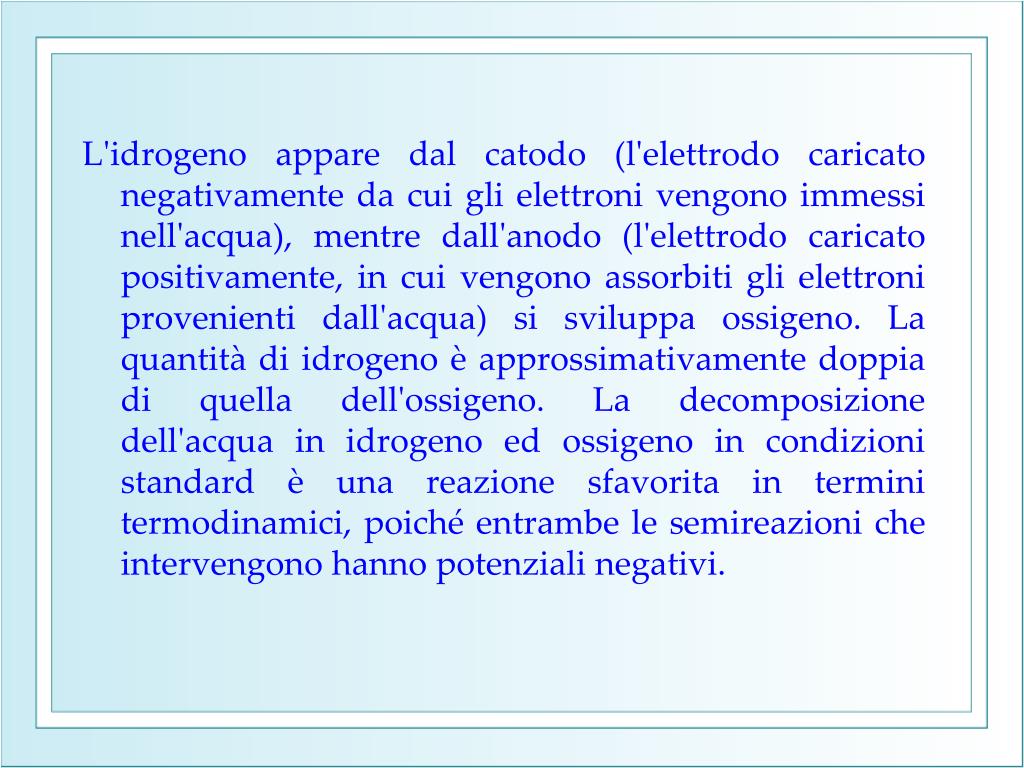 L'idrogeno appare dal catodo (l'elettrodo caricato negativamente da cui gli elettroni vengono immessi nell'acqua), mentre dall'anodo (l'elettrodo caricato positivamente, in cui vengono assorbiti gli elettroni provenienti dall'acqua) si sviluppa ossigeno. La quantità di idrogeno è approssimativamente doppia di quella dell'ossigeno. La decomposizione dell'acqua in idrogeno ed ossigeno in condizioni standard è una reazione sfavorita in termini termodinamici, poiché entrambe le semireazioni che intervengono hanno potenziali negativi.